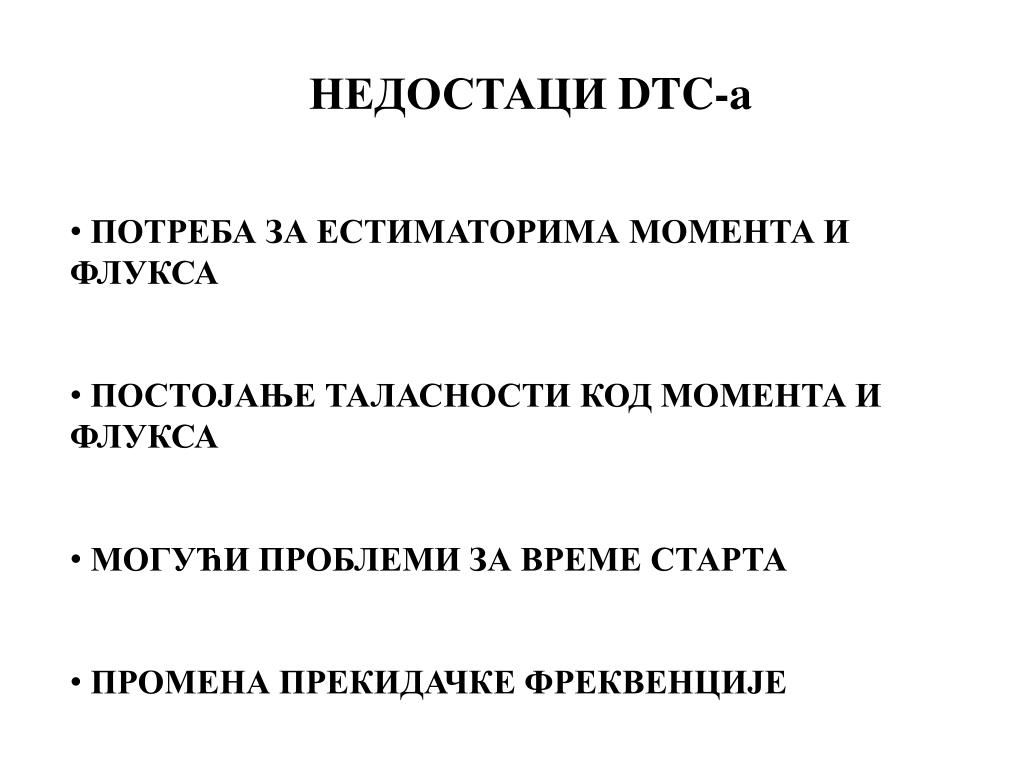 НЕДОСТАЦИ DTC-а

• ПОТРЕБА ЗА ЕСТИМАТОРИМА МОМЕНТА И ФЛУКСА

• ПОСТОЈАЊЕ ТАЛАСНОСТИ КОД МОМЕНТА И ФЛУКСА

• МОГУЋИ ПРОБЛЕМИ ЗА ВРЕМЕ СТАРТА

• ПРОМЕНА ПРЕКИДАЧКЕ ФРЕКВЕНЦИЈЕ